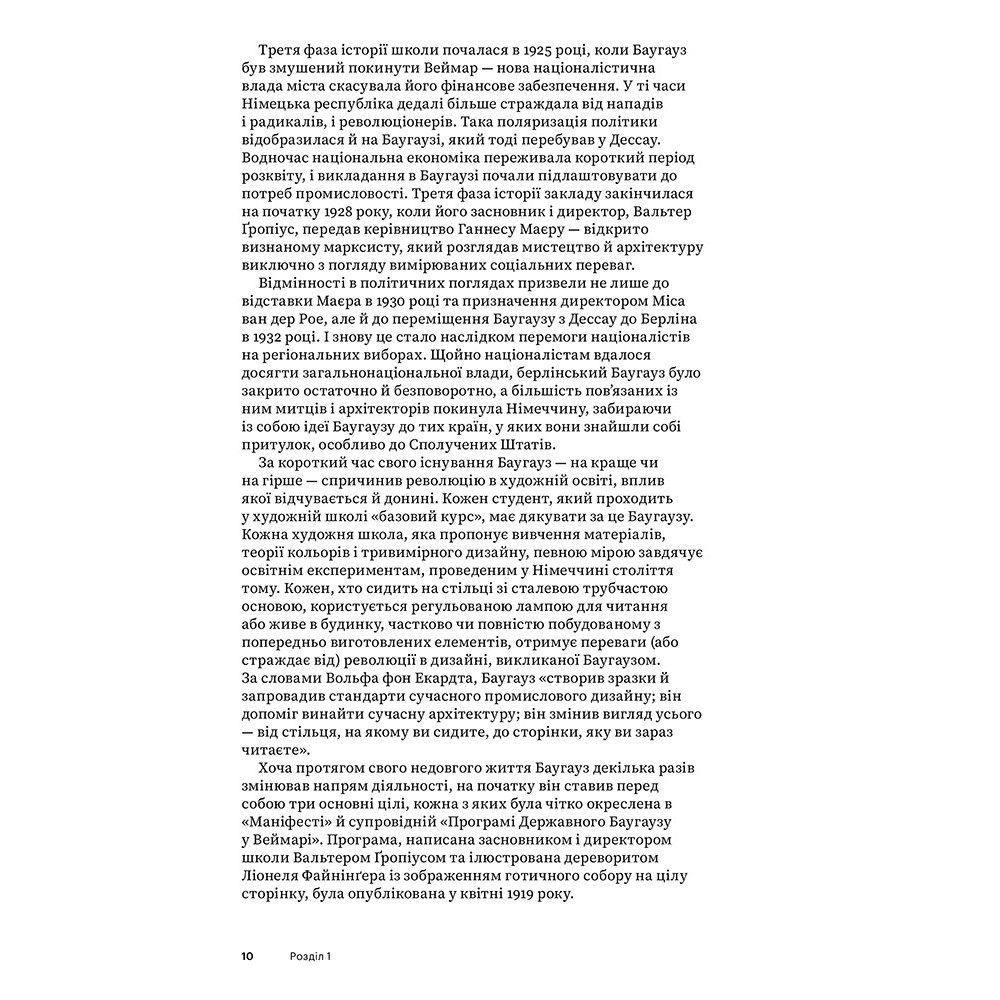 Третя фаза історії школи почалася в 1925 році, коли Баугауз був змушений покинути Веймар — нова націоналістична влада міста скасувала його фінансове забезпечення. У ті часи Німецька республіка дедалі більше страждала від нападів і радикалів, і революціонерів. Така поляризація політики відобразилася й на Баугаузі, який тоді перебував у Дессау. Водночас національна економіка переживала короткий період розквіту, і викладання в Баугаузі почали підлаштовувати до потреб промисловості. Третя фаза історії закладу закінчилася на початку 1928 року, коли його засновник і директор, Вальтер Ґропіус, передав керівництво Ганнесу Маєру — відкрито визнаному марксисту, який розглядав мистецтво й архітектуру виключно з погляду вимірюваних соціальних переваг.

Відмінності в політичних поглядах призвели не лише до відставки Маєра в 1930 році та призначення директором Міса ван дер Рое, але й до переміщення Баугаузу з Дессау до Берліна в 1932 році. І знову це стало наслідком перемоги націоналістів на регіональних виборах. Щойно націоналістам вдалося досягти загальнонаціональної влади, берлінський Баугауз було закрито остаточно й безповоротно, а більшість пов'язаних із ним митців і архітекторів покинула Німеччину, забираючи із собою ідеї Баугаузу до тих країн, у яких вони знайшли собі притулок, особливо до Сполучених Штатів.

За короткий час свого існування Баугауз — на краще чи на гірше — спричинив революцію в художній освіті, вплив якої відчувається й донині. Кожен студент, який проходить у художній школі «базовий курс», має дякувати за це Баугаузу. Кожна художня школа, яка пропонує вивчення матеріалів, теорії кольорів і тривимірного дизайну, певною мірою завдячує освітнім експериментам, проведеним у Німеччині століття тому. Кожен, хто сидить на стільці зі сталевою трубчастою основою, користується регульованою лампою для читання або живе в будинку, частково чи повністю побудованому з попередньо виготовлених елементів, отримує переваги (або страждає від) революції в дизайні, викликаної Баугаузом. За словами Вольфа фон Екардта, Баугауз «створив зразки й запровадив стандарти сучасного промислового дизайну; він допоміг винайти сучасну архітектуру; він змінив вигляд усього — від стільця, на якому ви сидите, до сторінки, яку ви зараз читаєте».

Хоча протягом свого недовгого життя Баугауз декілька разів змінював напрям діяльності, на початку він ставив перед собою три основні цілі, кожна з яких була чітко окреслена в «Маніфесті» й супровідній «Програмі Державного Баугаузу у Веймарі». Програма, написана засновником і директором школи Вальтером Ґропіусом та ілюстрована дереворитом Ліонеля Файнінґера із зображенням готичного собору на цілу сторінку, була опублікована у квітні 1919 року.

10 Розділ 1